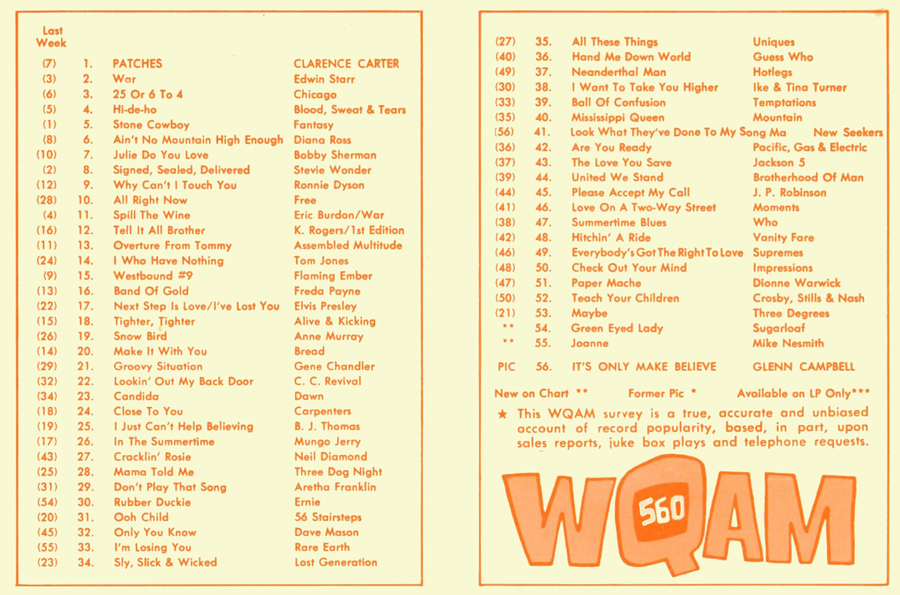 | Last Week | | | |
|---|---|---|---|
| (7) | 1. | PATCHES | CLARENCE CARTER |
| (3) | 2. | War | Edwin Starr |
| (6) | 3. | 25 Or 6 To 4 | Chicago |
| (5) | 4. | Hi-de-ho | Blood, Sweat & Tears |
| (1) | 5. | Stone Cowboy | Fantasy |
| (8) | 6. | Ain't No Mountain High Enough | Diana Ross |
| (10) | 7. | Julie Do You Love | Bobby Sherman |
| (2) | 8. | Signed, Sealed, Delivered | Stevie Wonder |
| (12) | 9. | Why Can't I Touch You | Ronnie Dyson |
| (28) | 10. | All Right Now | Free |
| (4) | 11. | Spill The Wine | Eric Burdon/War |
| (16) | 12. | Tell It All Brother | K. Rogers/1st Edition |
| (11) | 13. | Overture From Tommy | Assembled Multitude |
| (24) | 14. | I Who Have Nothing | Tom Jones |
| (9) | 15. | Westbound #9 | Flaming Ember |
| (13) | 16. | Band Of Gold | Freda Payne |
| (22) | 17. | Next Step Is Love/I've Lost You | Elvis Presley |
| (15) | 18. | Tighter, Tighter | Alive & Kicking |
| (26) | 19. | Snow Bird | Anne Murray |
| (14) | 20. | Make It With You | Bread |
| (29) | 21. | Groovy Situation | Gene Chandler |
| (32) | 22. | Lookin' Out My Back Door | C. C. Revival |
| (34) | 23. | Candida | Dawn |
| (18) | 24. | Close To You | Carpenters |
| (19) | 25. | I Just Can't Help Believing | B. J. Thomas |
| (17) | 26. | In The Summertime | Mungo Jerry |
| (43) | 27. | Cracklin' Rosie | Neil Diamond |
| (25) | 28. | Mama Told Me | Three Dog Night |
| (31) | 29. | Don't Play That Song | Aretha Franklin |
| (54) | 30. | Rubber Duckie | Ernie |
| (20) | 31. | Ooh Child | 56 Stairsteps |
| (45) | 32. | Only You Know | Dave Mason |
| (55) | 33. | I'm Losing You | Rare Earth |
| (23) | 34. | Sly, Slick & Wicked | Lost Generation |
| (27) | 35. | All These Things | Uniques |
| (40) | 36. | Hand Me Down World | Guess Who |
| (49) | 37. | Neanderthal Man | Hotlegs |
| (30) | 38. | I Want To Take You Higher | Ike & Tina Turner |
| (33) | 39. | Ball Of Confusion | Temptations |
| (35) | 40. | Mississippi Queen | Mountain |
| (56) | 41. | Look What They've Done To My Song Ma | New Seekers |
| (36) | 42. | Are You Ready | Pacific, Gas & Electric |
| (37) | 43. | The Love You Save | Jackson 5 |
| (39) | 44. | United We Stand | Brotherhood Of Man |
| (44) | 45. | Please Accept My Call | J. P. Robinson |
| (41) | 46. | Love On A Two-Way Street | Moments |
| (38) | 47. | Summertime Blues | Who |
| (42) | 48. | Hitchin' A Ride | Vanity Fare |
| (46) | 49. | Everybody's Got The Right To Love | Supremes |
| (48) | 50. | Check Out Your Mind | Impressions |
| (47) | 51. | Paper Mache | Dionne Warwick |
| (50) | 52. | Teach Your Children | Crosby, Stills & Nash |
| (21) | 53. | Maybe | Three Degrees |
| ** | 54. | Green Eyed Lady | Sugarloaf |
| ** | 55. | Joanne | Mike Nesmith |
| PIC | 56. | IT'S ONLY MAKE BELIEVE | GLENN CAMPBELL |

New on Chart ** Former Pic * Available on LP Only***

★ This WQAM survey is a true, accurate and unbiased account of record popularity, based, in part, upon sales reports, juke box plays and telephone requests.

WQAM 560